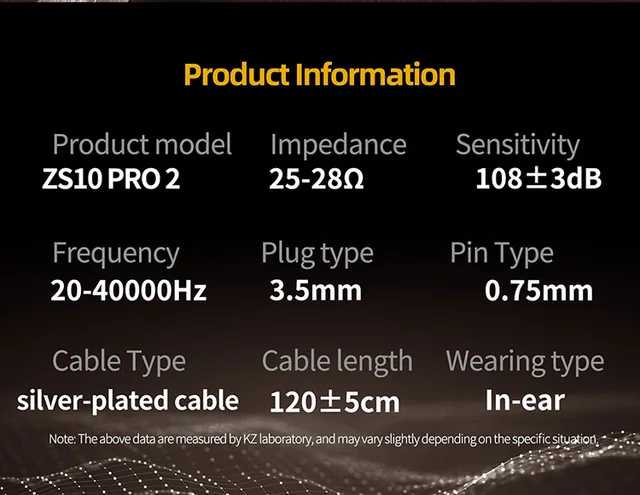 Product Information

Product model
ZS10 PRO 2

Impedance
25-28Ω

Sensitivity
108±3dB

Frequency
20-40000Hz

Plug type
3.5mm

Pin Type
0.75mm

Cable Type
silver-plated cable

Cable length
120±5cm

Wearing type
In-ear

Note: The above data are measured by KZ laboratory, and may vary slightly depending on the specific situation.